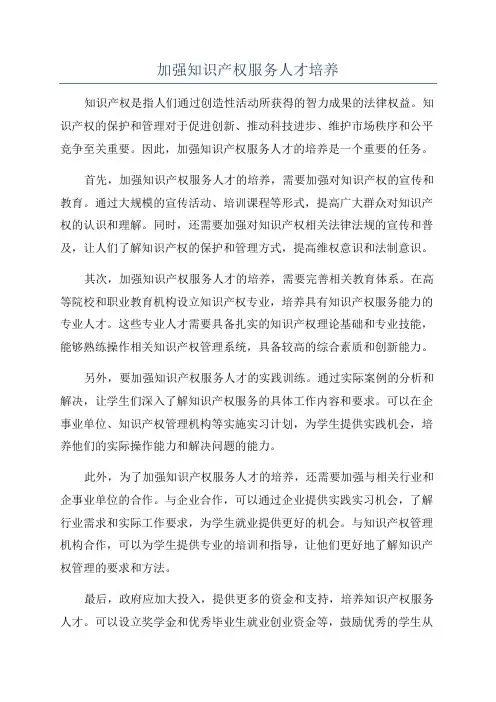 加强知识产权服务人才培养

知识产权是指人们通过创造性活动所获得的智力成果的法律权益。知识产权的保护和管理对于促进创新、推动科技进步、维护市场秩序和公平竞争至关重要。因此，加强知识产权服务人才的培养是一个重要的任务。

首先，加强知识产权服务人才的培养，需要加强对知识产权的宣传和教育。通过大规模的宣传活动、培训课程等形式，提高广大群众对知识产权的认识和理解。同时，还需要加强对知识产权相关法律法规的宣传和普及，让人们了解知识产权的保护和管理方式，提高维权意识和法制意识。

其次，加强知识产权服务人才的培养，需要完善相关教育体系。在高等院校和职业教育机构设立知识产权专业，培养具有知识产权服务能力的专业人才。这些专业人才需要具备扎实的知识产权理论基础和专业技能，能够熟练操作相关知识产权管理系统，具备较高的综合素质和创新能力。

另外，要加强知识产权服务人才的实践训练。通过实际案例的分析和解决，让学生们深入了解知识产权服务的具体工作内容和要求。可以在企事业单位、知识产权管理机构等实施实习计划，为学生提供实践机会，培养他们的实际操作能力和解决问题的能力。

此外，为了加强知识产权服务人才的培养，还需要加强与相关行业和企事业单位的合作。与企业合作，可以通过企业提供实践实习机会，了解行业需求和实际工作要求，为学生就业提供更好的机会。与知识产权管理机构合作，可以为学生提供专业的培训和指导，让他们更好地了解知识产权管理的要求和方法。

最后，政府应加大投入，提供更多的资金和支持，培养知识产权服务人才。可以设立奖学金和优秀毕业生就业创业资金等，鼓励优秀的学生从